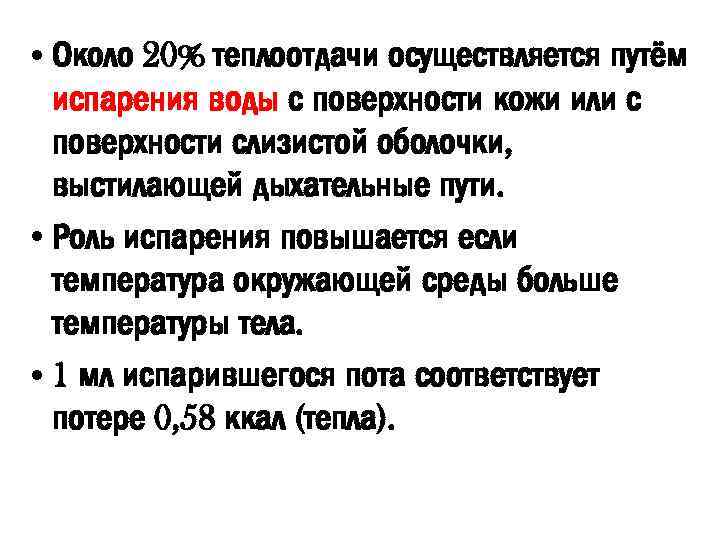 • Около 20% теплоотдачи осуществляется путём испарения воды с поверхности кожи или с поверхности слизистой оболочки, выстилающей дыхательные пути.

• Роль испарения повышается если температура окружающей среды больше температуры тела.

• 1 мл испарившегося пота соответствует потере 0,58 ккал (тепла).